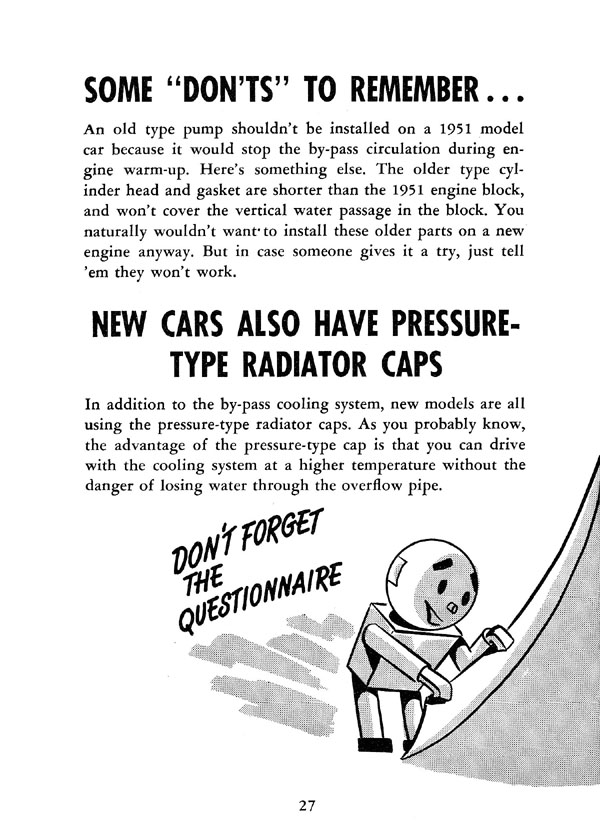 SOME "DON'TS" TO REMEMBER...

An old type pump shouldn't be installed on a 1951 model car because it would stop the by-pass circulation during engine warm-up. Here's something else. The older type cylinder head and gasket are shorter than the 1951 engine block, and won't cover the vertical water passage in the block. You naturally wouldn't want to install these older parts on a new engine anyway. But in case someone gives it a try, just tell 'em they won't work.

NEW CARS ALSO HAVE PRESSURE-TYPE RADIATOR CAPS

In addition to the by-pass cooling system, new models are all using the pressure-type radiator caps. As you probably know, the advantage of the pressure-type cap is that you can drive with the cooling system at a higher temperature without the danger of losing water through the overflow pipe.

DON'T FORGET THE QUESTIONNAIRE

27